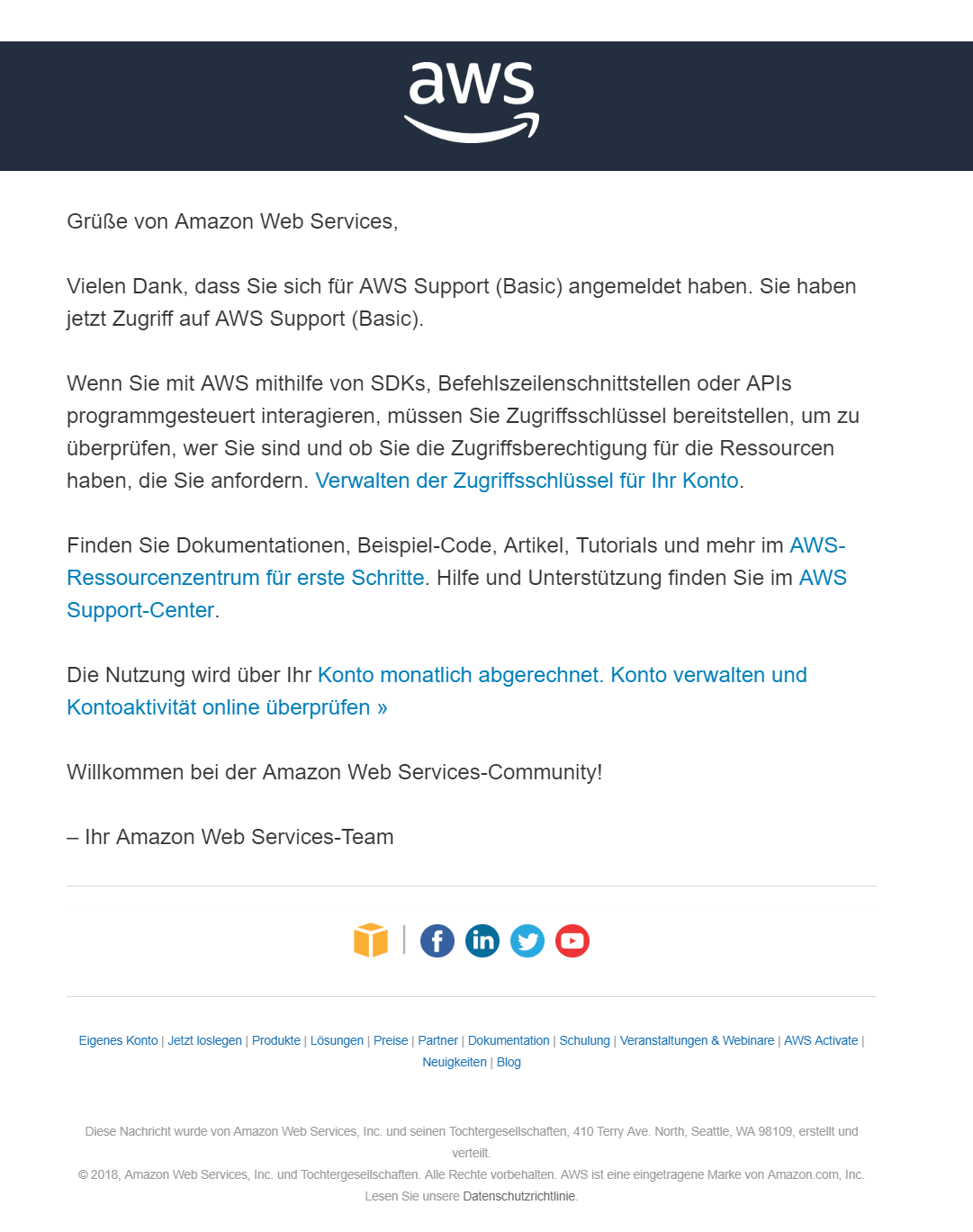 aws

Grüße von Amazon Web Services,

Vielen Dank, dass Sie sich für AWS Support (Basic) angemeldet haben. Sie haben jetzt Zugriff auf AWS Support (Basic).

Wenn Sie mit AWS mithilfe von SDKs, Befehlszeilenschnittstellen oder APIs programmgesteuert interagieren, müssen Sie Zugriffsschlüssel bereitstellen, um zu überprüfen, wer Sie sind und ob Sie die Zugriffsberechtigung für die Ressourcen haben, die Sie anfordern. Verwalten der Zugriffsschlüssel für Ihr Konto.

Finden Sie Dokumentationen, Beispiel-Code, Artikel, Tutorials und mehr im AWS-Ressourcenzentrum für erste Schritte. Hilfe und Unterstützung finden Sie im AWS Support-Center.

Die Nutzung wird über Ihr Konto monatlich abgerechnet. Konto verwalten und Kontoaktivität online überprüfen »

Willkommen bei der Amazon Web Services-Community!

– Ihr Amazon Web Services-Team

Eigenes Konto | Jetzt loslegen | Produkte | Lösungen | Preise | Partner | Dokumentation | Schulung | Veranstaltungen & Webinare | AWS Activate | Neuigkeiten | Blog

Diese Nachricht wurde von Amazon Web Services, Inc. und seinen Tochtergesellschaften, 410 Terry Ave. North, Seattle, WA 98109, erstellt und verteilt.
© 2018, Amazon Web Services, Inc. und Tochtergesellschaften. Alle Rechte vorbehalten. AWS ist eine eingetragene Marke von Amazon.com, Inc.
Lesen Sie unsere Datenschutzrichtlinie.